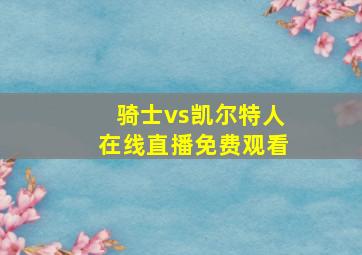 骑士vs凯尔特人
在线直播免费观看